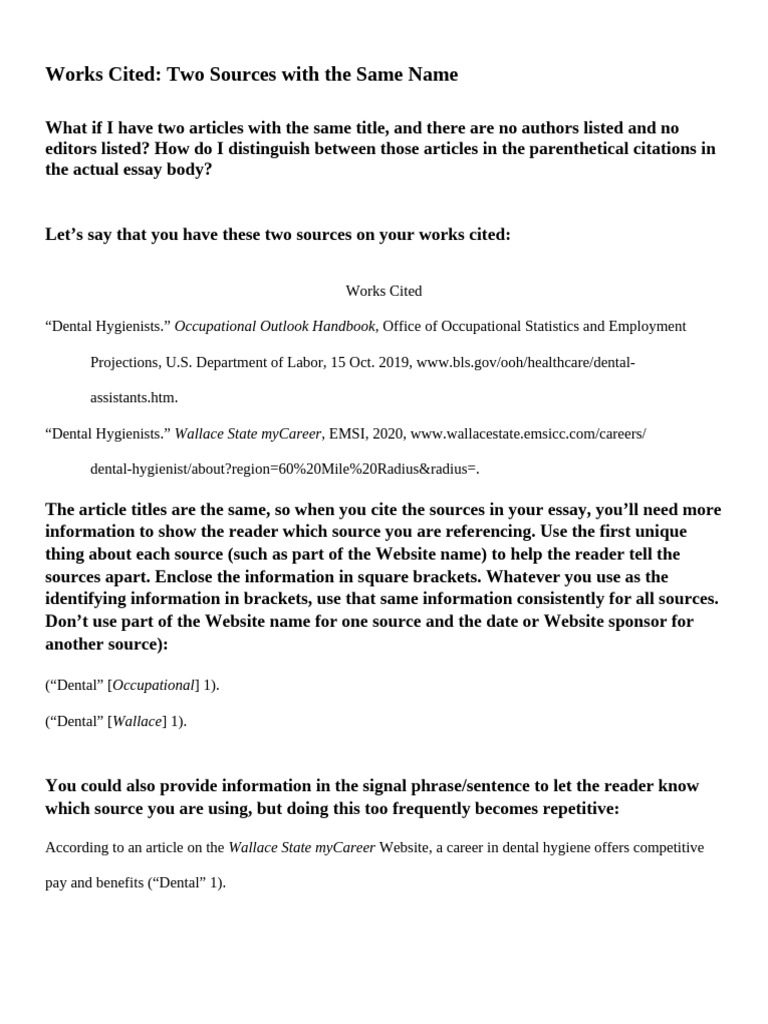 Works Cited: Two Sources with the Same Name

What if I have two articles with the same title, and there are no authors listed and no editors listed? How do I distinguish between those articles in the parenthetical citations in the actual essay body?

Let’s say that you have these two sources on your works cited:

Works Cited

“Dental Hygienists.” Occupational Outlook Handbook, Office of Occupational Statistics and Employment Projections, U.S. Department of Labor, 15 Oct. 2019, www.bls.gov/ooh/healthcare/dental-assistants.htm.

“Dental Hygienists.” Wallace State myCareer, EMSI, 2020, www.wallacestate.emsicc.com/careers/dental-hygienist/about?region=60%20Mile%20Radius&radius=.

The article titles are the same, so when you cite the sources in your essay, you’ll need more information to show the reader which source you are referencing. Use the first unique thing about each source (such as part of the Website name) to help the reader tell the sources apart. Enclose the information in square brackets. Whatever you use as the identifying information in brackets, use that same information consistently for all sources. Don’t use part of the Website name for one source and the date or Website sponsor for another source):

(“Dental” [Occupational] 1).

(“Dental” [Wallace] 1).

You could also provide information in the signal phrase/sentence to let the reader know which source you are using, but doing this too frequently becomes repetitive:

According to an article on the Wallace State myCareer Website, a career in dental hygiene offers competitive pay and benefits (“Dental” 1).